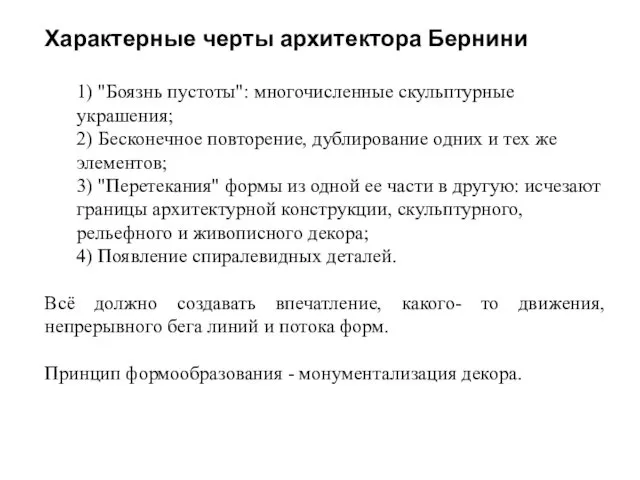 Характерные черты архитектора Бернини

1) "Боязнь пустоты": многочисленные скульптурные украшения;
2) Бесконечное повторение, дублирование одних и тех же элементов;
3) "Перетекания" формы из одной ее части в другую: исчезают границы архитектурной конструкции, скульптурного, рельефного и живописного декора;
4) Появление спиралевидных деталей.

Всё должно создавать впечатление, какого- то движения, непрерывного бега линий и потока форм.

Принцип формообразования - монументализация декора.